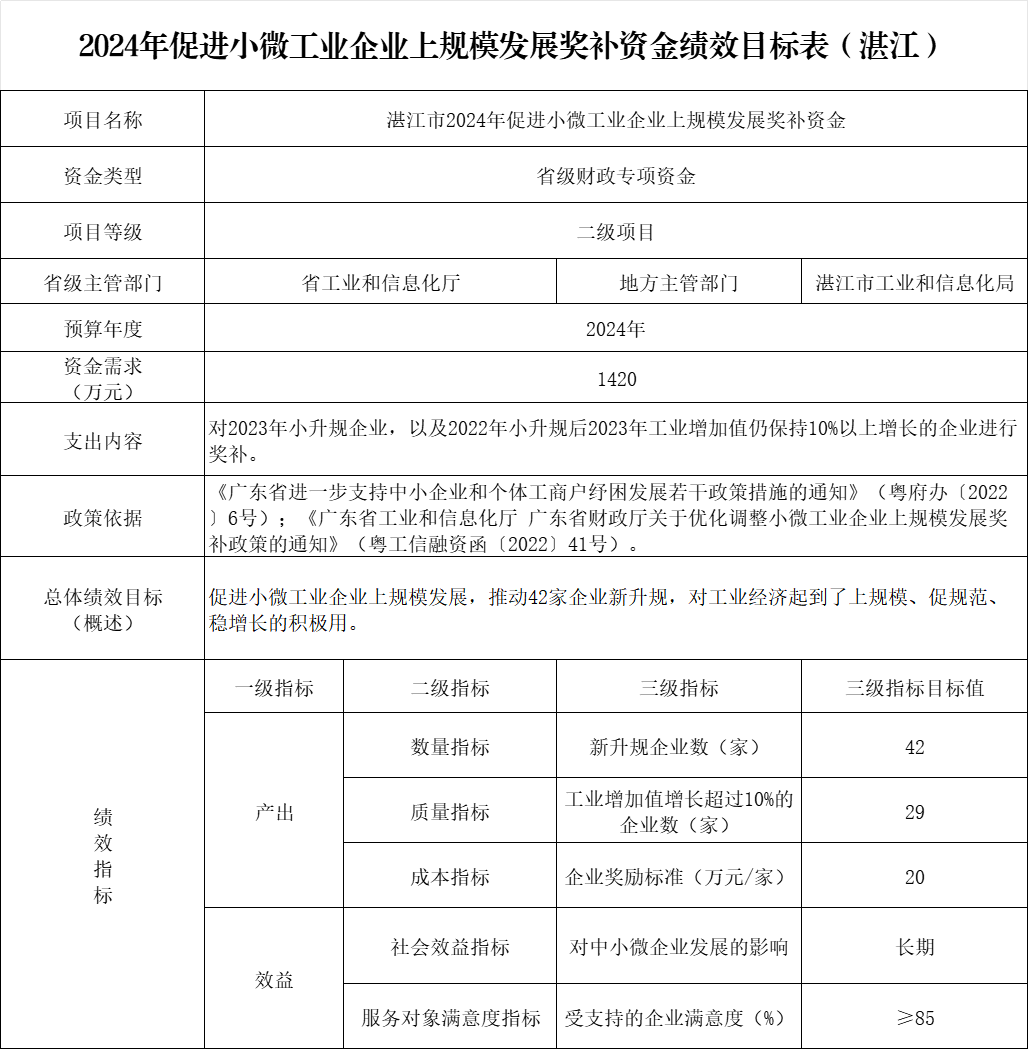 2024年促进小微工业企业上规模发展奖补资金绩效目标表（湛江）

| 项目名称 | 湛江市2024年促进小微工业企业上规模发展奖补资金 | | | |
|---|---|---|---|---|
| 资金类型 | 省级财政专项资金 | | | |
| 项目等级 | 二级项目 | | | |
| 省级主管部门 | 省工业和信息化厅 | | 地方主管部门 | 湛江市工业和信息化局 |
| 预算年度 | 2024年 | | | |
| 资金需求（万元） | 1420 | | | |
| 支出内容 | 对2023年小升规企业，以及2022年小升规后2023年工业增加值仍保持10%以上增长的企业进行奖补。 | | | |
| 政策依据 | 《广东省进一步支持中小企业和个体工商户纾困发展若干政策措施的通知》（粤府办〔2022〕6号）；《广东省工业和信息化厅 广东省财政厅关于优化调整小微工业企业上规模发展奖补政策的通知》（粤工信融资函〔2022〕41号）。 | | | |
| 总体绩效目标（概述） | 促进小微工业企业上规模发展，推动42家企业新升规，对工业经济起到了上规模、促规范、稳增长的积极用。 | | | |
| 绩效指标 | 一级指标 | 二级指标 | 三级指标 | 三级指标目标值 |
| | 产出 | 数量指标 | 新升规企业数（家） | 42 |
| | | 质量指标 | 工业增加值增长超过10%的企业数（家） | 29 |
| | | 成本指标 | 企业奖励标准（万元/家） | 20 |
| | 效益 | 社会效益指标 | 对中小微企业发展的影响 | 长期 |
| | | 服务对象满意度指标 | 受支持的企业满意度（%） | ≥85 |